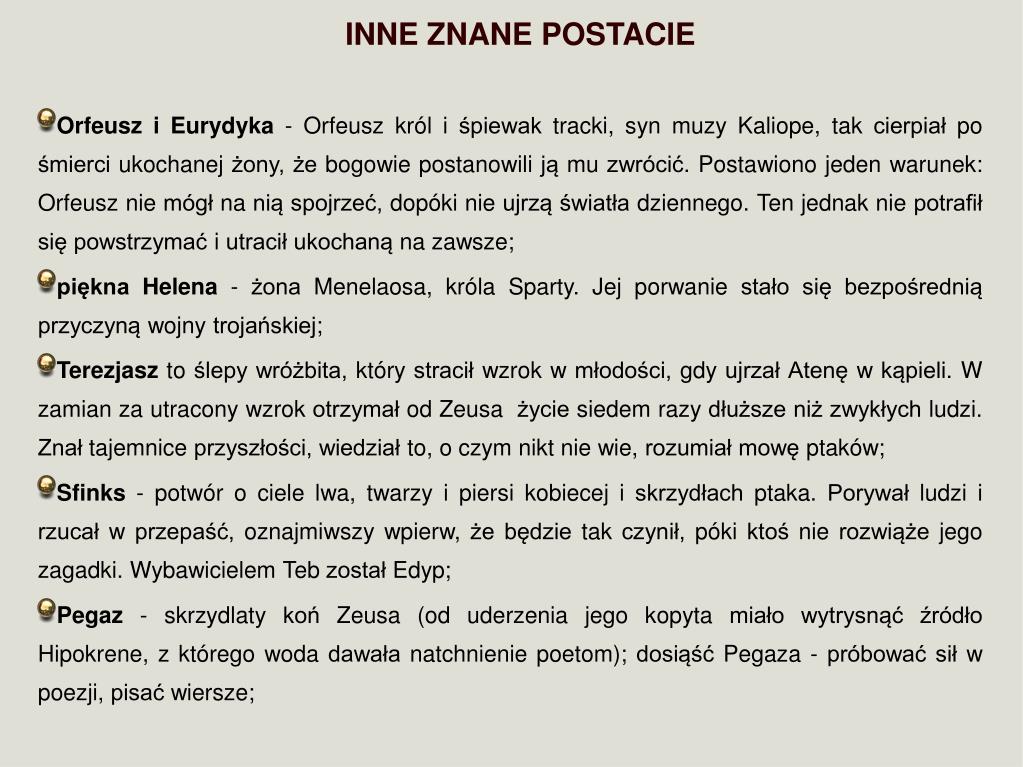 INNE ZNANE POSTACIE

Orfeusz i Eurydyka - Orfeusz król i śpiewak tracki, syn muzy Kaliope, tak cierpiał po śmierci ukochanej żony, że bogowie postanowili ją mu zwrócić. Postawiono jeden warunek: Orfeusz nie mógł na nią spojrzeć, dopóki nie ujrzą światła dziennego. Ten jednak nie potrafił się powstrzymać i utracił ukochaną na zawsze;

piękna Helena - żona Menelaosa, króla Sparty. Jej porwanie stało się bezpośrednią przyczyną wojny trojańskiej;

Terezjasz to ślepy wróżbita, który stracił wzrok w młodości, gdy ujrzał Atenę w kąpieli. W zamian za utracony wzrok otrzymał od Zeusa życie siedem razy dłuższe niż zwykłych ludzi. Znał tajemnice przyszłości, wiedział to, o czym nikt nie wie, rozumiał mowę ptaków;

Sfinks - potwór o ciele lwa, twarzy i piersi kobiecej i skrzydłach ptaka. Porywał ludzi i rzucał w przepaść, oznajmiwszy wpierw, że będzie tak czynił, póki ktoś nie rozwiąże jego zagadki. Wybawicielem Teb został Edyp;

Pegaz - skrzydlaty koń Zeusa (od uderzenia jego kopyta miało wytrysnąć źródło Hipokrene, z którego woda dawała natchnienie poetom); dosiąść Pegaza - próbować sił w poezji, pisać wiersze;